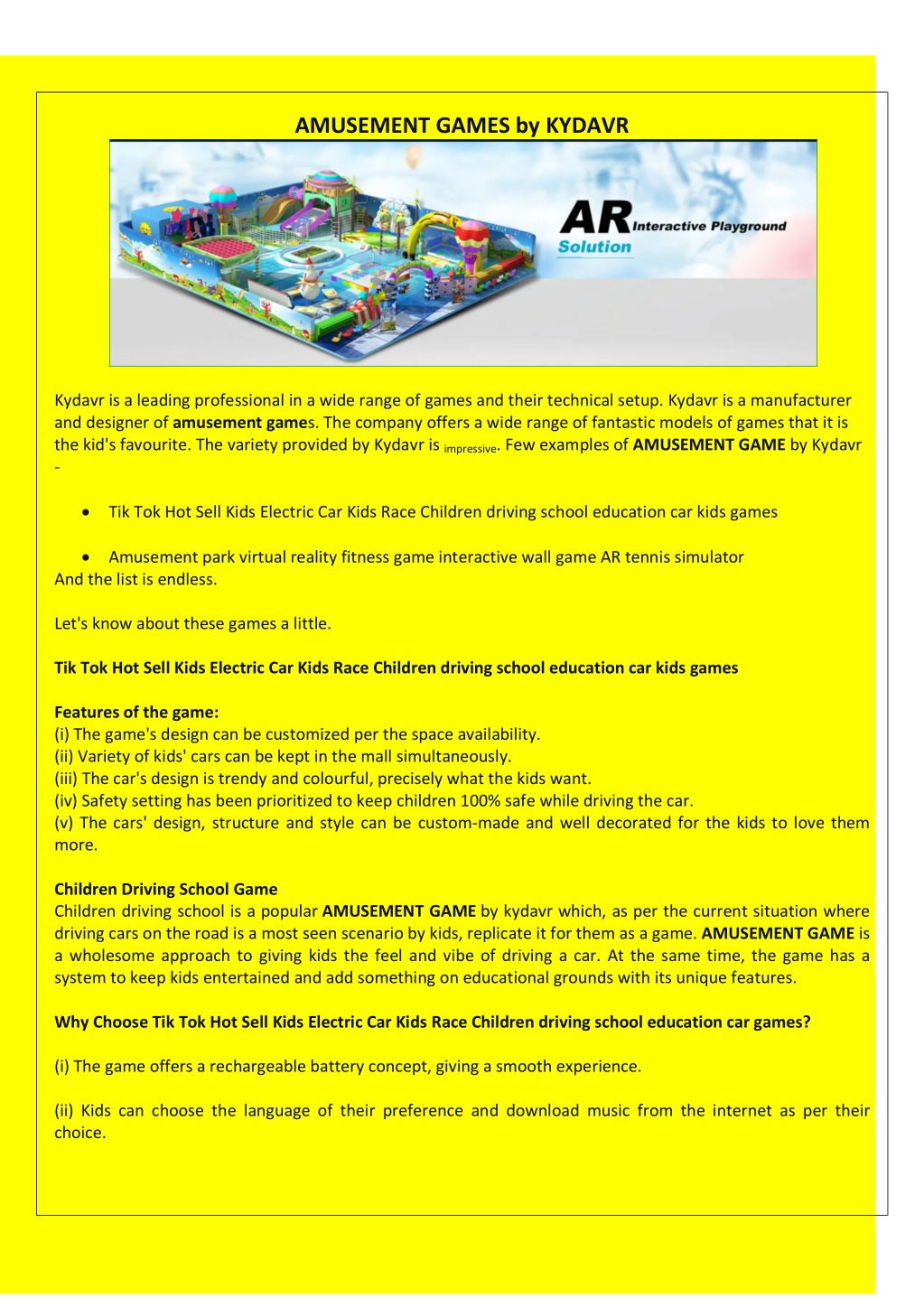 AMUSEMENT GAMES by KYDAVR

AR Interactive Playground
Solution

Kydavr is a leading professional in a wide range of games and their technical setup. Kydavr is a manufacturer and designer of amusement games. The company offers a wide range of fantastic models of games that it is the kid's favourite. The variety provided by Kydavr is impressive. Few examples of AMUSEMENT GAME by Kydavr -

• Tik Tok Hot Sell Kids Electric Car Kids Race Children driving school education car kids games

• Amusement park virtual reality fitness game interactive wall game AR tennis simulator

And the list is endless.

Let's know about these games a little.

Tik Tok Hot Sell Kids Electric Car Kids Race Children driving school education car kids games

Features of the game:
(i) The game's design can be customized per the space availability.
(ii) Variety of kids' cars can be kept in the mall simultaneously.
(iii) The car's design is trendy and colourful, precisely what the kids want.
(iv) Safety setting has been prioritized to keep children 100% safe while driving the car.
(v) The cars' design, structure and style can be custom-made and well decorated for the kids to love them more.

Children Driving School Game
Children driving school is a popular AMUSEMENT GAME by kydavr which, as per the current situation where driving cars on the road is a most seen scenario by kids, replicate it for them as a game. AMUSEMENT GAME is a wholesome approach to giving kids the feel and vibe of driving a car. At the same time, the game has a system to keep kids entertained and add something on educational grounds with its unique features.

Why Choose Tik Tok Hot Sell Kids Electric Car Kids Race Children driving school education car games?

(i) The game offers a rechargeable battery concept, giving a smooth experience.

(ii) Kids can choose the language of their preference and download music from the internet as per their choice.